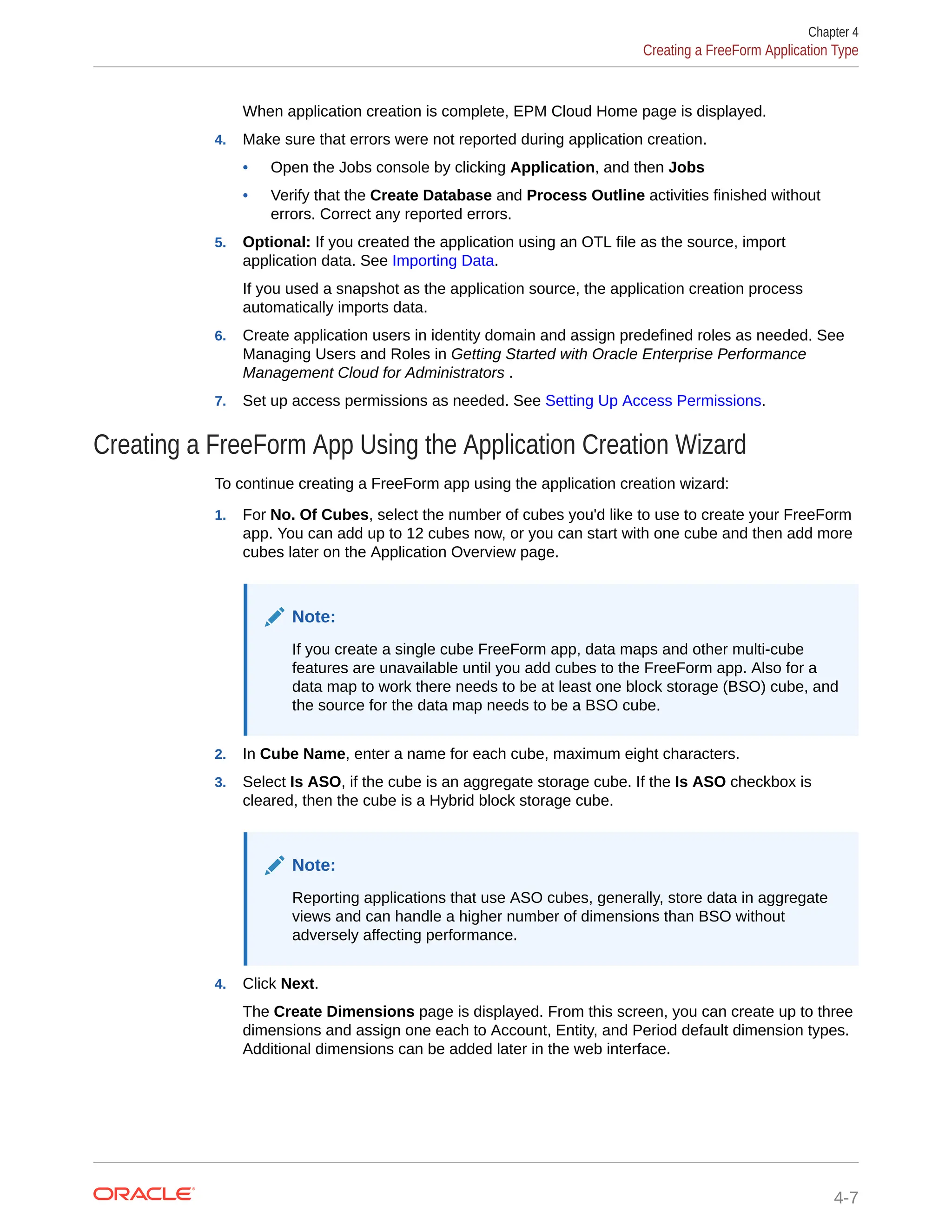 Chapter 4
Creating a FreeForm Application Type

When application creation is complete, EPM Cloud Home page is displayed.

4. Make sure that errors were not reported during application creation.

• Open the Jobs console by clicking Application, and then Jobs

• Verify that the Create Database and Process Outline activities finished without errors. Correct any reported errors.

5. Optional: If you created the application using an OTL file as the source, import application data. See Importing Data.

If you used a snapshot as the application source, the application creation process automatically imports data.

6. Create application users in identity domain and assign predefined roles as needed. See Managing Users and Roles in Getting Started with Oracle Enterprise Performance Management Cloud for Administrators .

7. Set up access permissions as needed. See Setting Up Access Permissions.

Creating a FreeForm App Using the Application Creation Wizard

To continue creating a FreeForm app using the application creation wizard:

1. For No. Of Cubes, select the number of cubes you'd like to use to create your FreeForm app. You can add up to 12 cubes now, or you can start with one cube and then add more cubes later on the Application Overview page.

Note:

If you create a single cube FreeForm app, data maps and other multi-cube features are unavailable until you add cubes to the FreeForm app. Also for a data map to work there needs to be at least one block storage (BSO) cube, and the source for the data map needs to be a BSO cube.

2. In Cube Name, enter a name for each cube, maximum eight characters.

3. Select Is ASO, if the cube is an aggregate storage cube. If the Is ASO checkbox is cleared, then the cube is a Hybrid block storage cube.

Note:

Reporting applications that use ASO cubes, generally, store data in aggregate views and can handle a higher number of dimensions than BSO without adversely affecting performance.

4. Click Next.

The Create Dimensions page is displayed. From this screen, you can create up to three dimensions and assign one each to Account, Entity, and Period default dimension types. Additional dimensions can be added later in the web interface.

ORACLE

4-7